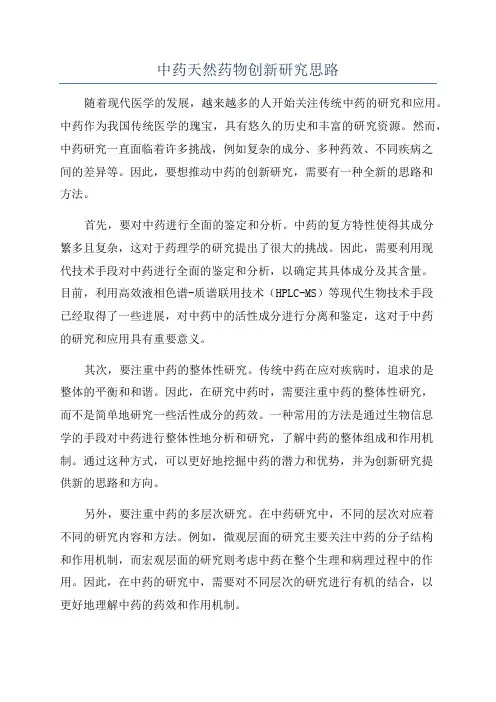 中药天然药物创新研究思路

随着现代医学的发展，越来越多的人开始关注传统中药的研究和应用。中药作为我国传统医学的瑰宝，具有悠久的历史和丰富的研究资源。然而，中药研究一直面临着许多挑战，例如复杂的成分、多种药效、不同疾病之间的差异等。因此，要想推动中药的创新研究，需要有一种全新的思路和方法。

首先，要对中药进行全面的鉴定和分析。中药的复方特性使得其成分繁多且复杂，这对于药理学的研究提出了很大的挑战。因此，需要利用现代技术手段对中药进行全面的鉴定和分析，以确定其具体成分及其含量。目前，利用高效液相色谱-质谱联用技术（HPLC-MS）等现代生物技术手段已经取得了一些进展，对中药中的活性成分进行分离和鉴定，这对于中药的研究和应用具有重要意义。

其次，要注重中药的整体性研究。传统中药在应对疾病时，追求的是整体的平衡和和谐。因此，在研究中药时，需要注重中药的整体性研究，而不是简单地研究一些活性成分的药效。一种常用的方法是通过生物信息学的手段对中药进行整体性地分析和研究，了解中药的整体组成和作用机制。通过这种方式，可以更好地挖掘中药的潜力和优势，并为创新研究提供新的思路和方向。

另外，要注重中药的多层次研究。在中药研究中，不同的层次对应着不同的研究内容和方法。例如，微观层面的研究主要关注中药的分子结构和作用机制，而宏观层面的研究则考虑中药在整个生理和病理过程中的作用。因此，在中药的研究中，需要对不同层次的研究进行有机的结合，以更好地理解中药的药效和作用机制。